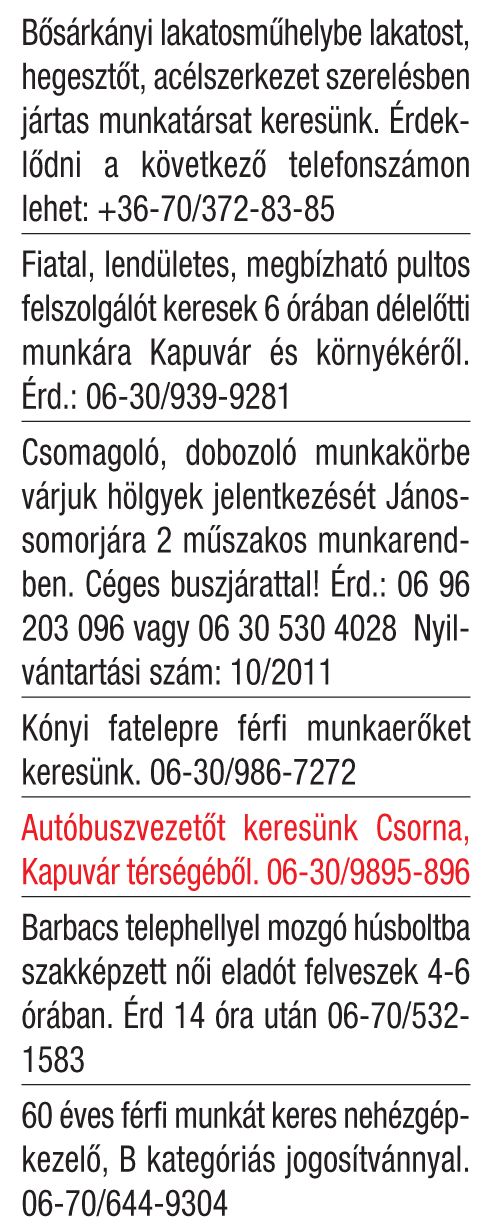 Bősárkányi lakatosműhelybe lakatost, hegesztőt, acélszerkezet szerelésben jártas munkatársat keresünk. Érdeklődni a következő telefonszámon lehet: +36-70/372-83-85

Fiatal, lendületes, megbízható pultos felszolgálót keresek 6 órában délelőtti munkára Kapuvár és környékéről. Érd.: 06-30/939-9281

Csomagoló, dobozoló munkakörbe várjuk hölgyek jelentkezését Jánossomorjára 2 műszakos munkarendben. Céges buszjárattal! Érd.: 06 96 203 096 vagy 06 30 530 4028 Nyilvántartási szám: 10/2011

Kónyi fatelepre férfi munkaerőket keresünk. 06-30/986-7272

Autóbuszvezetőt keresünk Csorna, Kapuvár térségéből. 06-30/9895-896

Barbacs telephellyel mozgó húsboltba szakképzett női eladót felveszek 4-6 órában. Érd 14 óra után 06-70/532-1583

60 éves férfi munkát keres nehézgépkezelő, B kategóriás jogosítvánnyal. 06-70/644-9304